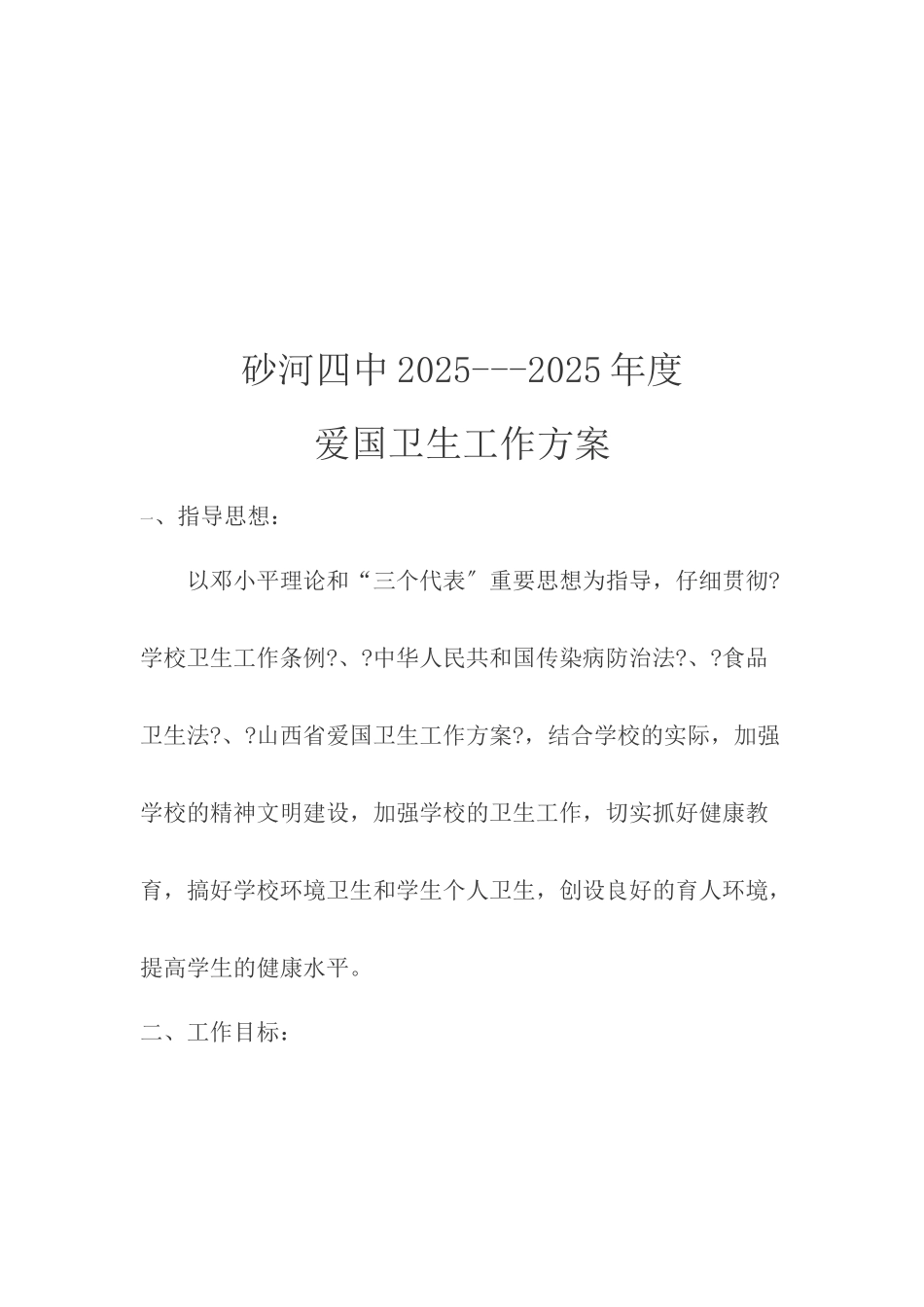 砂河四中2025---2025年度

爱国卫生工作方案

一、指导思想：

以邓小平理论和“三个代表″重要思想为指导，仔细贯彻?学校卫生工作条例?、?中华人民共和国传染病防治法?、?食品卫生法?、?山西省爱国卫生工作方案?，结合学校的实际，加强学校的精神文明建设，加强学校的卫生工作，切实抓好健康教育，搞好学校环境卫生和学生个人卫生，创设良好的育人环境，提高学生的健康水平。

二、工作目标：